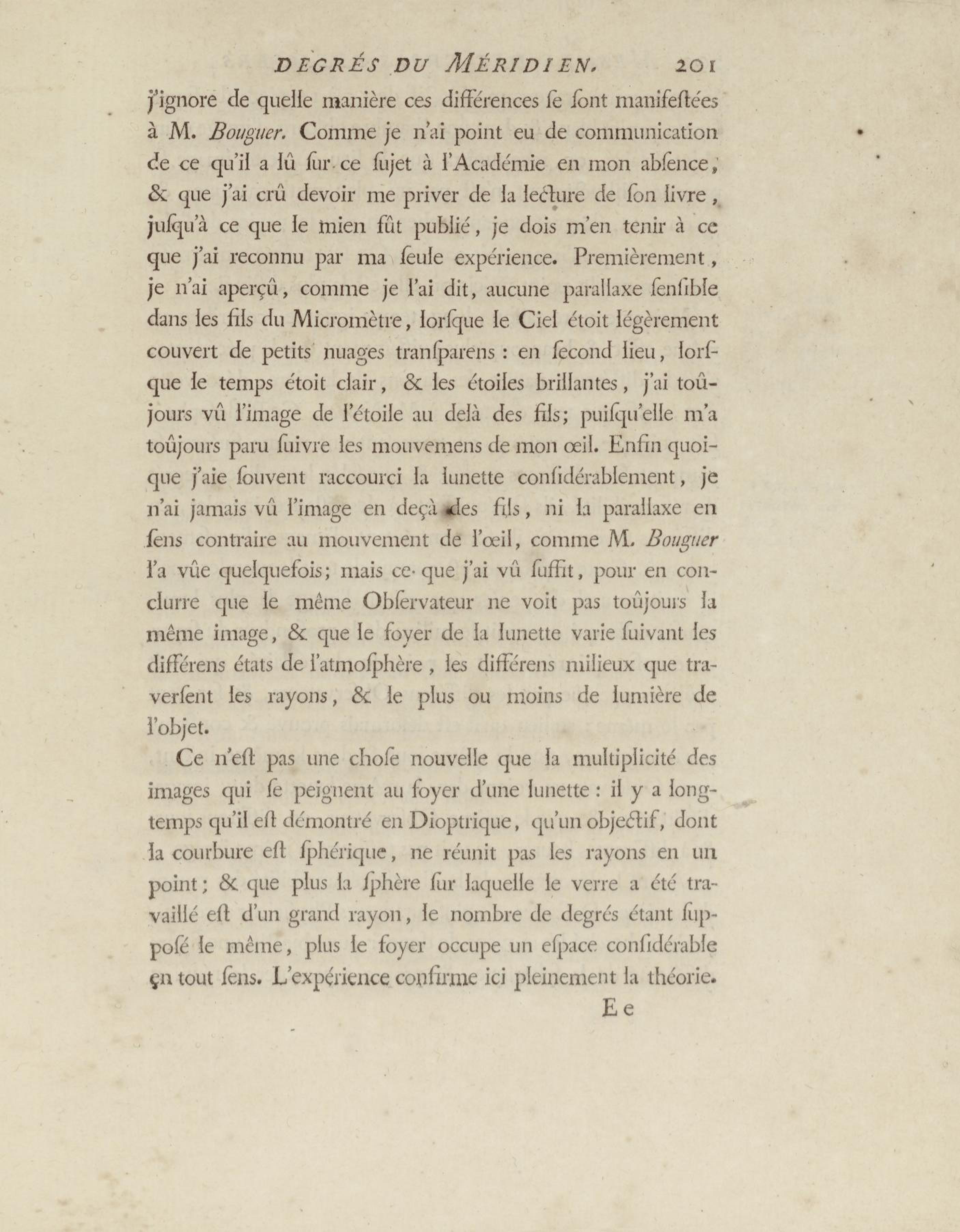 DEGRÉS DU MÉRIDIEN. 201

j'ignore de quelle manière ces différences ſe ſont manifeſtées à M. Bouguer. Comme je n'ai point eu de communication de ce qu'il a lû ſur ce ſujet à l'Académie en mon abſence, & que j'ai crû devoir me priver de la lecture de ſon livre, juſqu'à ce que le mien fût publié, je dois m'en tenir à ce que j'ai reconnu par ma ſeule expérience. Premièrement, je n'ai aperçû, comme je l'ai dit, aucune parallaxe ſenſible dans les fils du Micromètre, lorſque le Ciel étoit légèrement couvert de petits nuages tranſparens : en ſecond lieu, lorſque le temps étoit clair, & les étoiles brillantes, j'ai toûjours vû l'image de l'étoile au delà des fils; puiſqu'elle m'a toûjours paru ſuivre les mouvemens de mon œil. Enfin quoique j'aie ſouvent raccourci la lunette conſidérablement, je n'ai jamais vû l'image en deçà des fils, ni la parallaxe en ſens contraire au mouvement de l'œil, comme M. Bouguer l'a vûe quelquefois; mais ce que j'ai vû ſuffit, pour en conclurre que le même Obſervateur ne voit pas toûjours la même image, & que le foyer de la lunette varie ſuivant les différens états de l'atmoſphère, les différens milieux que traverſent les rayons, & le plus ou moins de lumière de l'objet.

Ce n'eſt pas une choſe nouvelle que la multiplicité des images qui ſe peignent au foyer d'une lunette : il y a longtemps qu'il eſt démontré en Dioptrique, qu'un objectif, dont la courbure eſt ſphérique, ne réunit pas les rayons en un point; & que plus la ſphère ſur laquelle le verre a été travaillé eſt d'un grand rayon, le nombre de degrés étant ſuppoſé le même, plus le foyer occupe un eſpace conſidérable en tout ſens. L'expérience confirme ici pleinement la théorie.

E e